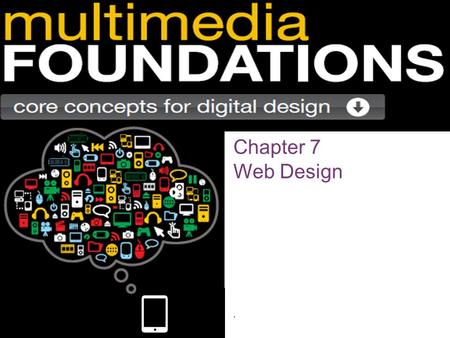 multimedia
FOUNDATIONS
core concepts for digital design

Chapter 7
Web Design